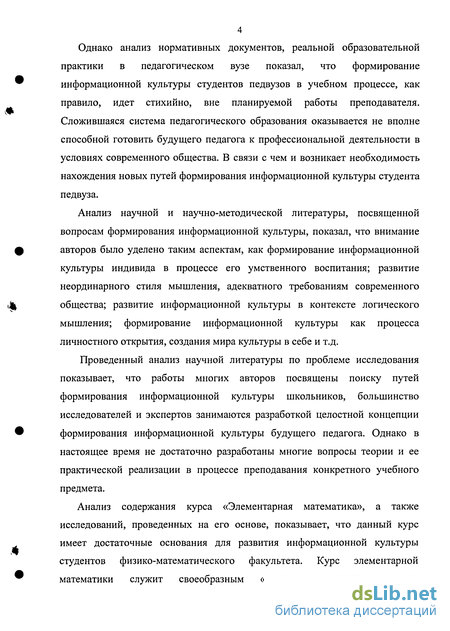 4

Однако анализ нормативных документов, реальной образовательной практики в педагогическом вузе показал, что формирование информационной культуры студентов педвузов в учебном процессе, как правило, идет стихийно, вне планируемой работы преподавателя. Сложившаяся система педагогического образования оказывается не вполне способной готовить будущего педагога к профессиональной деятельности в условиях современного общества. В связи с чем и возникает необходимость нахождения новых путей формирования информационной культуры студента педвуза.

Анализ научной и научно-методической литературы, посвященной вопросам формирования информационной культуры, показал, что внимание авторов было уделено таким аспектам, как формирование информационной культуры индивида в процессе его умственного воспитания; развитие неординарного стиля мышления, адекватного требованиям современного общества; развитие информационной культуры в контексте логического мышления; формирование информационной культуры как процесса личностного открытия, создания мира культуры в себе и т.д.

Проведенный анализ научной литературы по проблеме исследования показывает, что работы многих авторов посвящены поиску путей формирования информационной культуры школьников, большинство исследователей и экспертов занимаются разработкой целостной концепции формирования информационной культуры будущего педагога. Однако в настоящее время не достаточно разработаны многие вопросы теории и ее практической реализации в процессе преподавания конкретного учебного предмета.

Анализ содержания курса «Элементарная математика», а также исследований, проведенных на его основе, показывает, что данный курс имеет достаточные основания для развития информационной культуры студентов физико-математического факультета. Курс элементарной математики служит своеобразным «

dsLib.net
библиотека диссертаций